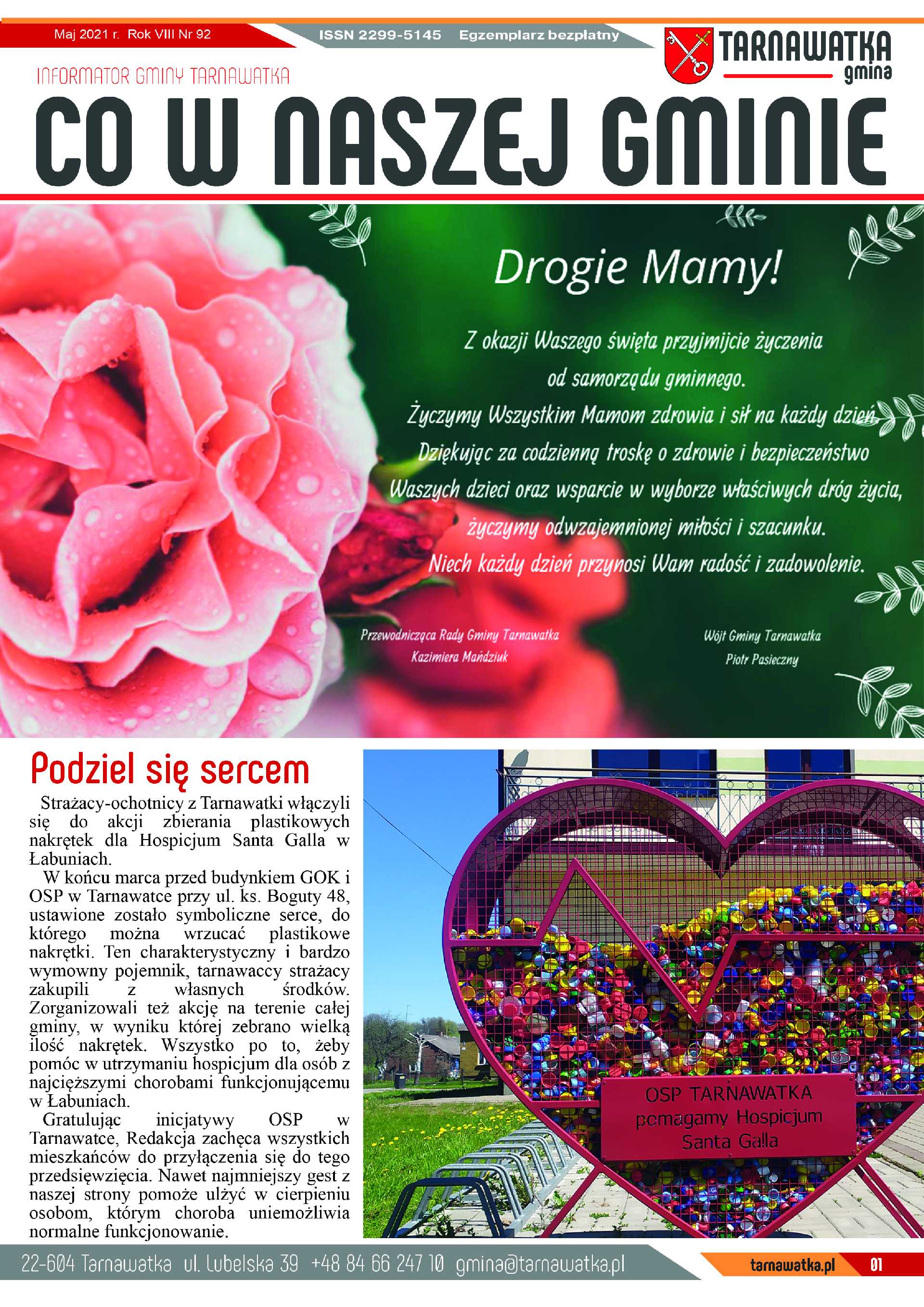 Maj 2021 r. Rok VIII Nr 92

ISSN 2299-5145 Egzemplarz bezpłatny

TARNAWATKA gmina

INFORMATOR GMINY TARNAWATKA

CO W NASZEJ GMINIE

Drogie Mamy!

Z okazji Waszego święta przyjmijcie życzenia od samorządu gminnego. Życzymy Wszystkim Mamom zdrowia i sił na każdy dzień. Dziękując za codzienną troskę o zdrowie i bezpieczeństwo Waszych dzieci oraz wsparcie w wyborze właściwych dróg życia, życzymy odwzajemnionej miłości i szacunku. Niech każdy dzień przynosi Wam radość i zadowolenie.

Przewodnicząca Rady Gminy Tarnawatka
Kazimiera Mańdziuk

Wójt Gminy Tarnawatka
Piotr Pasieczny

Podziel się sercem

Strażacy-ochotnicy z Tarnawatki włączyli się do akcji zbierania plastikowych nakrętek dla Hospicjum Santa Galla w Łabuniach.

W końcu marca przed budynkiem GOK i OSP w Tarnawatce przy ul. ks. Boguty 48, ustawione zostało symboliczne serce, do którego można wrzucać plastikowe nakrętki. Ten charakterystyczny i bardzo wymowny pojemnik, tarnawaccy strażacy zakupili z własnych środków. Zorganizowali też akcję na terenie całej gminy, w wyniku której zebrano wielką ilość nakrętek. Wszystko po to, żeby pomóc w utrzymaniu hospicjum dla osób z najcięższymi chorobami funkcjonującemu w Łabuniach.

Gratulując inicjatywy OSP w Tarnawatce, Redakcja zachęca wszystkich mieszkańców do przyłączenia się do tego przedsięwzięcia. Nawet najmniejszy gest z naszej strony pomoże ulżyć w cierpieniu osobom, którym choroba uniemożliwia normalne funkcjonowanie.

OSP TARNAWATKA
pomagamy Hospicjum
Santa Galla

22-604 Tarnawatka ul. Lubelska 39 +48 84 66 247 10 gmina@tarnawatka.pl

tarnawatka.pl 01